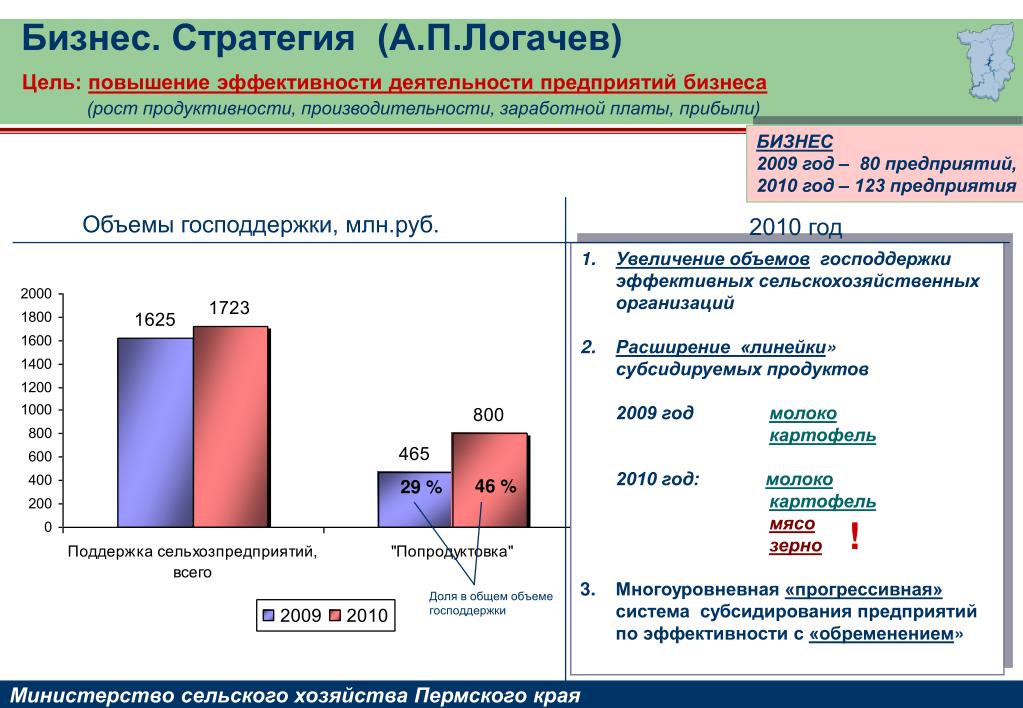 Бизнес. Стратегия (А.П.Логачев)

Цель: повышение эффективности деятельности предприятий бизнеса
(рост продуктивности, производительности, заработной платы, прибыли)

БИЗНЕС
2009 год – 80 предприятий,
2010 год – 123 предприятия

Объемы господдержки, млн.руб.

2000
1800
1600
1400
1200
1000
800
600
400
200
0

1625
1723
465
800
29 %
46 %

Поддержка сельхозпредприятий, всего
"Попродуктовка"

Доля в общем объеме господдержки

2009 2010

2010 год

1. Увеличение объемов господдержки эффективных сельскохозяйственных организаций

2. Расширение «линейки» субсидируемых продуктов

2009 год молоко
картофель

2010 год: молоко
картофель
мясо
зерно
!

3. Многоуровневная «прогрессивная» система субсидирования предприятий по эффективности с «обременением»

Министерство сельского хозяйства Пермского края